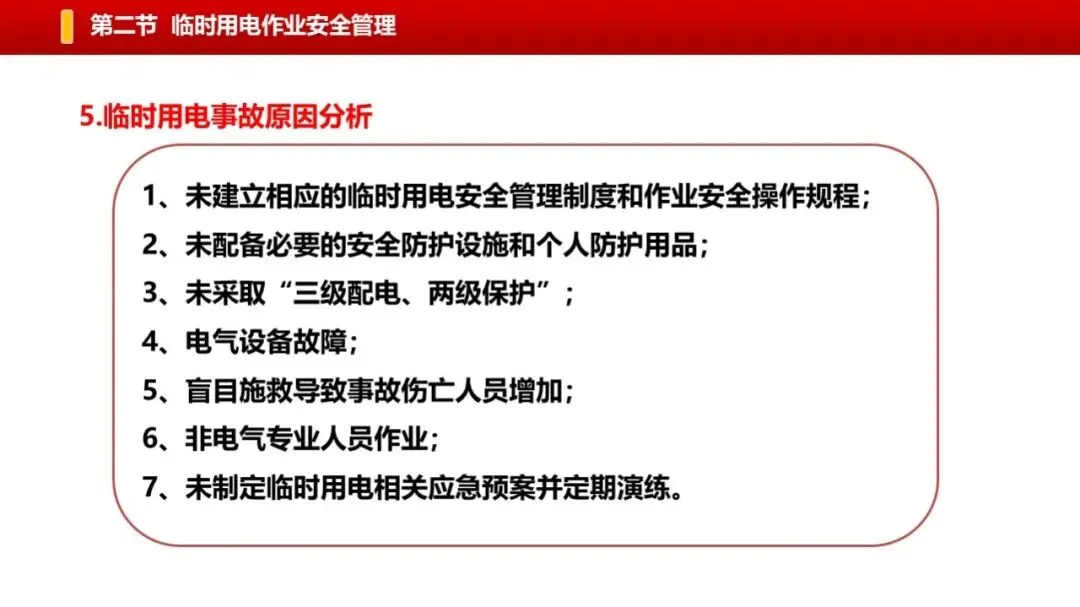 第二节 临时用电作业安全管理

5.临时用电事故原因分析

1、未建立相应的临时用电安全管理制度和作业安全操作规程；
2、未配备必要的安全防护设施和个人防护用品；
3、未采取“三级配电、两级保护”；
4、电气设备故障；
5、盲目施救导致事故伤亡人员增加；
6、非电气专业人员作业；
7、未制定临时用电相关应急预案并定期演练。